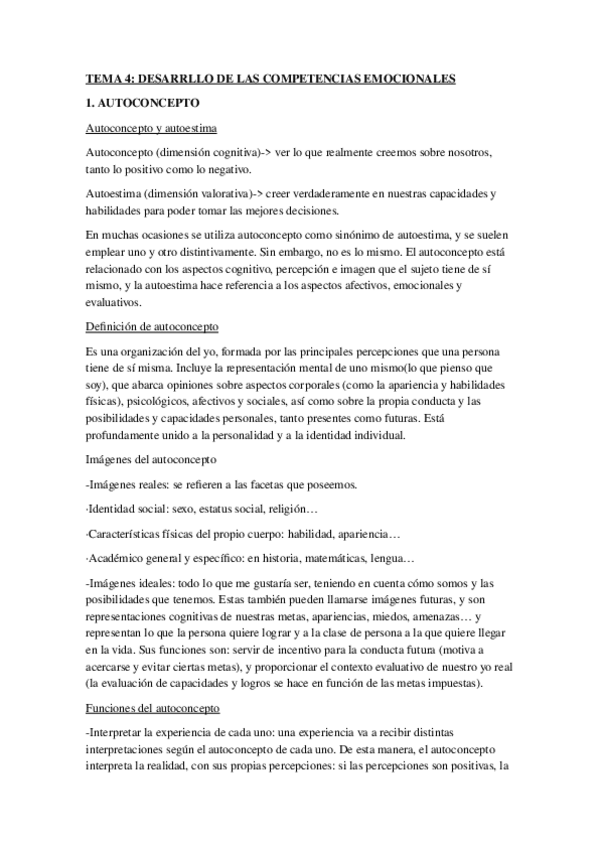 TEMA 4: DESARRLLO DE LAS COMPETENCIAS EMOCIONALES

1. AUTOCONCEPTO

Autoconcepto y autoestima

Autoconcepto (dimensión cognitiva)-> ver lo que realmente creemos sobre nosotros, tanto lo positivo como lo negativo.

Autoestima (dimensión valorativa)-> creer verdaderamente en nuestras capacidades y habilidades para poder tomar las mejores decisiones.

En muchas ocasiones se utiliza autoconcepto como sinónimo de autoestima, y se suelen emplear uno y otro distintivamente. Sin embargo, no es lo mismo. El autoconcepto está relacionado con los aspectos cognitivo, percepción e imagen que el sujeto tiene de sí mismo, y la autoestima hace referencia a los aspectos afectivos, emocionales y evaluativos.

Definición de autoconcepto

Es una organización del yo, formada por las principales percepciones que una persona tiene de sí misma. Incluye la representación mental de uno mismo(lo que pienso que soy), que abarca opiniones sobre aspectos corporales (como la apariencia y habilidades físicas), psicológicos, afectivos y sociales, así como sobre la propia conducta y las posibilidades y capacidades personales, tanto presentes como futuras. Está profundamente unido a la personalidad y a la identidad individual.

Imágenes del autoconcepto

-Imágenes reales: se refieren a las facetas que poseemos.

·Identidad social: sexo, estatus social, religión…

·Características físicas del propio cuerpo: habilidad, apariencia…

·Académico general y específico: en historia, matemáticas, lengua…

-Imágenes ideales: todo lo que me gustaría ser, teniendo en cuenta cómo somos y las posibilidades que tenemos. Estas también pueden llamarse imágenes futuras, y son representaciones cognitivas de nuestras metas, apariencias, miedos, amenazas… y representan lo que la persona quiere lograr y a la clase de persona a la que quiere llegar en la vida. Sus funciones son: servir de incentivo para la conducta futura (motiva a acercarse y evitar ciertas metas), y proporcionar el contexto evaluativo de nuestro yo real (la evaluación de capacidades y logros se hace en función de las metas impuestas).

Funciones del autoconcepto

-Interpretar la experiencia de cada uno: una experiencia va a recibir distintas interpretaciones según el autoconcepto de cada uno. De esta manera, el autoconcepto interpreta la realidad, con sus propias percepciones: si las percepciones son positivas, la